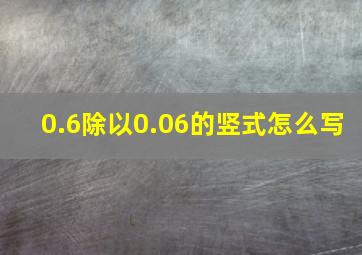 0.6除以0.06的竖式怎么写